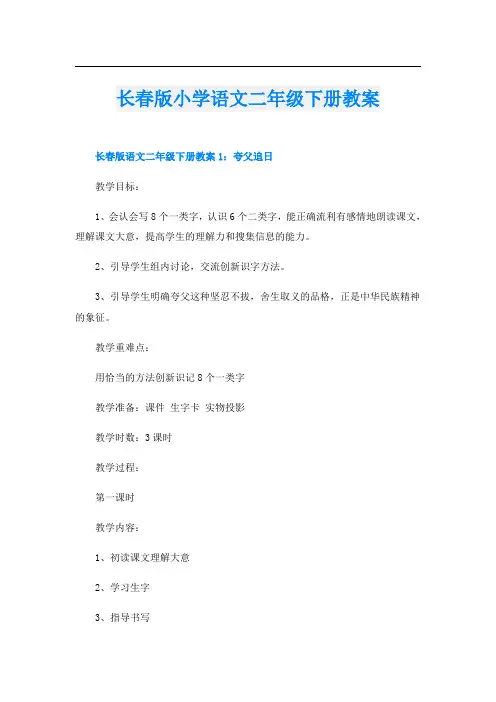 长春版小学语文二年级下册教案

长春版语文二年级下册教案 1：夸父追日

教学目标：

1、会认会写 8 个一类字，认识 6 个二类字，能正确流利有感情地朗读课文，理解课文大意，提高学生的理解力和搜集信息的能力。

2、引导学生组内讨论，交流创新识字方法。

3、引导学生明确夸父这种坚忍不拔，舍生取义的品格，正是中华民族精神的象征。

教学重难点：

用恰当的方法创新识记 8 个一类字

教学准备：课件 生字卡 实物投影

教学时数：3 课时

教学过程：

第一课时

教学内容：

1、初读课文理解大意

2、学习生字

3、指导书写